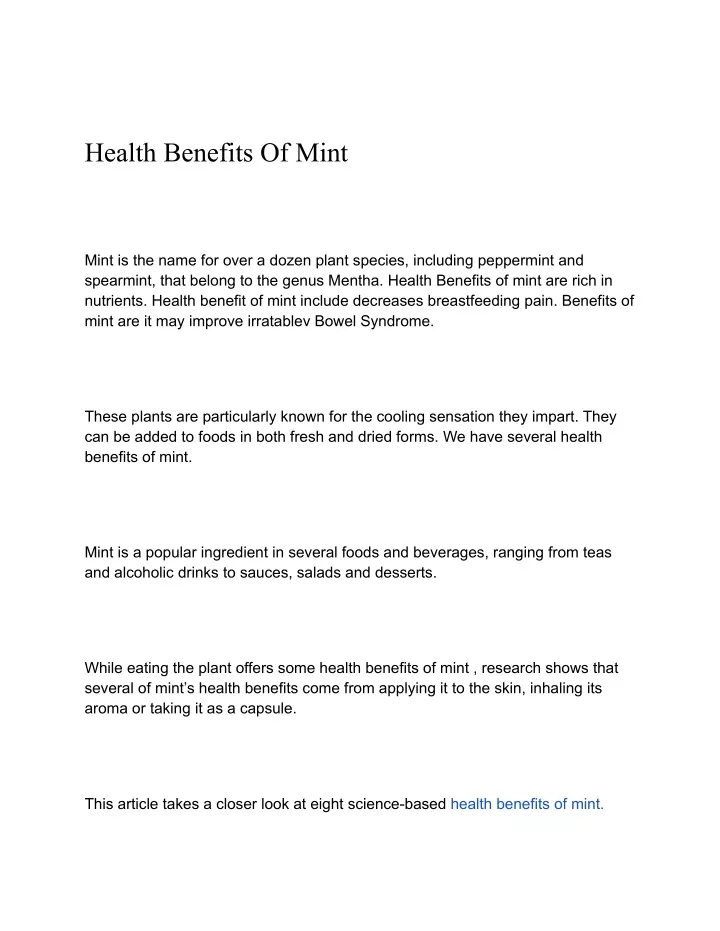 Health Benefits Of Mint

Mint is the name for over a dozen plant species, including peppermint and spearmint, that belong to the genus Mentha. Health Benefits of mint are rich in nutrients. Health benefit of mint include decreases breastfeeding pain. Benefits of mint are it may improve irratablev Bowel Syndrome.

These plants are particularly known for the cooling sensation they impart. They can be added to foods in both fresh and dried forms. We have several health benefits of mint.

Mint is a popular ingredient in several foods and beverages, ranging from teas and alcoholic drinks to sauces, salads and desserts.

While eating the plant offers some health benefits of mint , research shows that several of mint's health benefits come from applying it to the skin, inhaling its aroma or taking it as a capsule.

This article takes a closer look at eight science-based health benefits of mint.